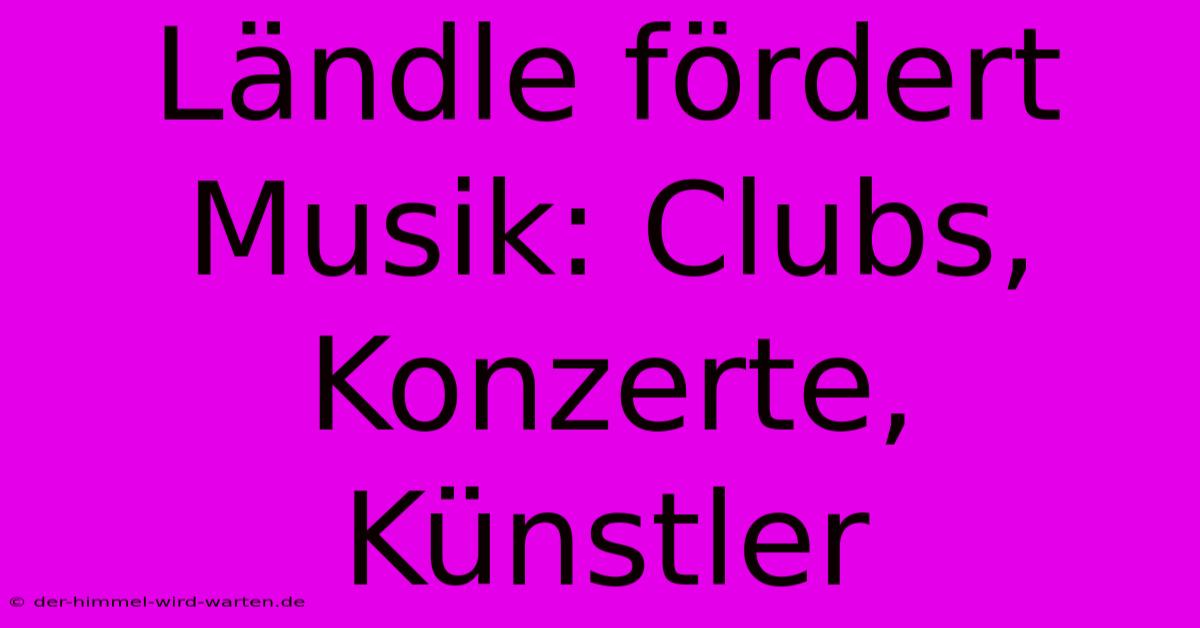 Ländle fördert Musik: Clubs, Konzerte, Künstler

© der-himmel-wird-warten.de